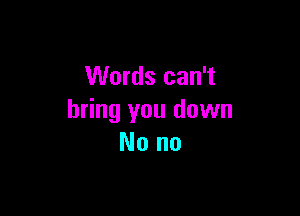 Words can't
bring you down
No no